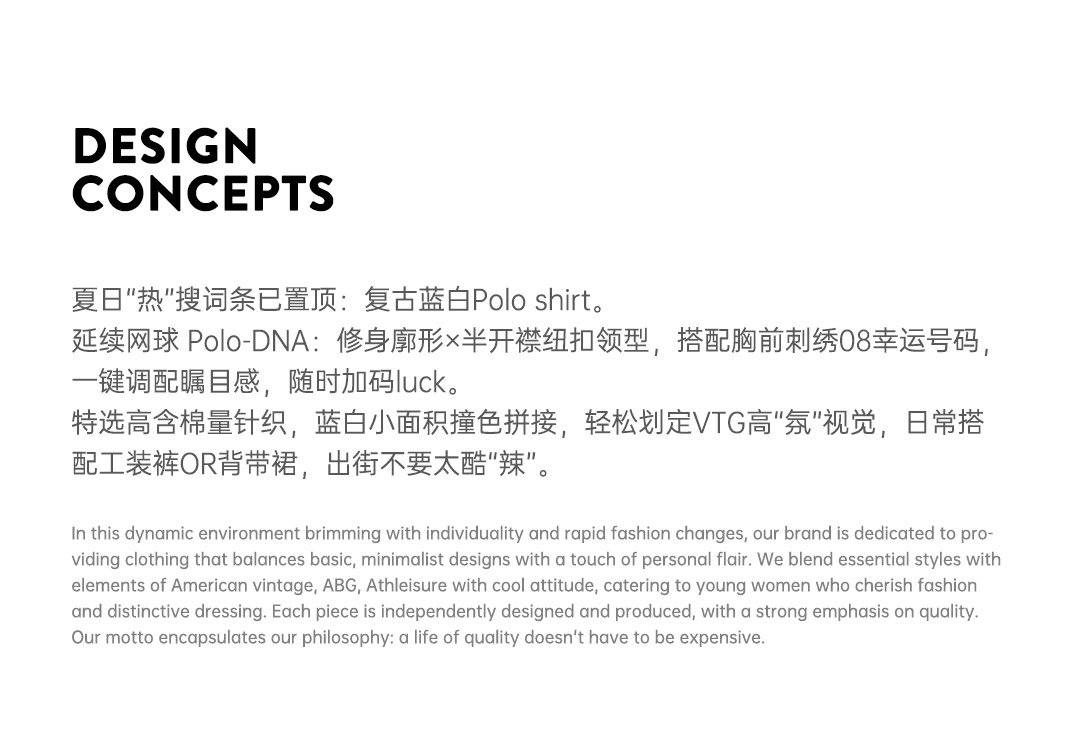 DESIGN
CONCEPTS

夏日“热”搜词条已置顶：复古蓝白Polo shirt。
延续网球 Polo-DNA：修身廓形×半开襟纽扣领型，搭配胸前刺绣08幸运号码，一键调配瞩目感，随时加码luck。
特选高含棉量针织，蓝白小面积撞色拼接，轻松划定VTG高“氛”视觉，日常搭配工装裤OR背带裙，出街不要太酷“辣”。

In this dynamic environment brimming with individuality and rapid fashion changes, our brand is dedicated to providing clothing that balances basic, minimalist designs with a touch of personal flair. We blend essential styles with elements of American vintage, ABG, Athleisure with cool attitude, catering to young women who cherish fashion and distinctive dressing. Each piece is independently designed and produced, with a strong emphasis on quality. Our motto encapsulates our philosophy: a life of quality doesn't have to be expensive.